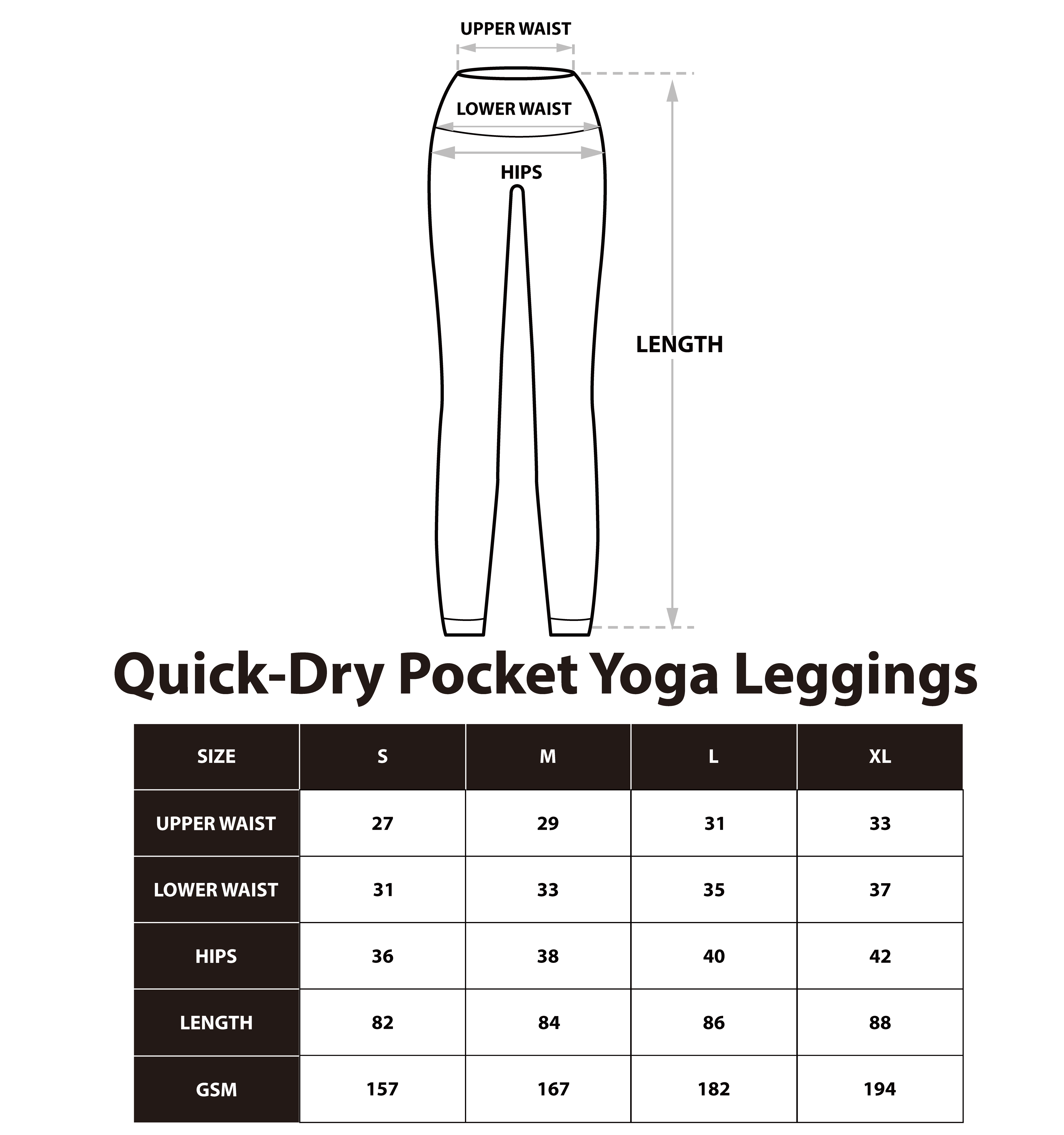 UPPER WAIST

LOWER WAIST

HIPS

LENGTH

Quick-Dry Pocket Yoga Leggings

| SIZE | S | M | L | XL |
|---|---|---|---|---|
| UPPER WAIST | 27 | 29 | 31 | 33 |
| LOWER WAIST | 31 | 33 | 35 | 37 |
| HIPS | 36 | 38 | 40 | 42 |
| LENGTH | 82 | 84 | 86 | 88 |
| GSM | 157 | 167 | 182 | 194 |